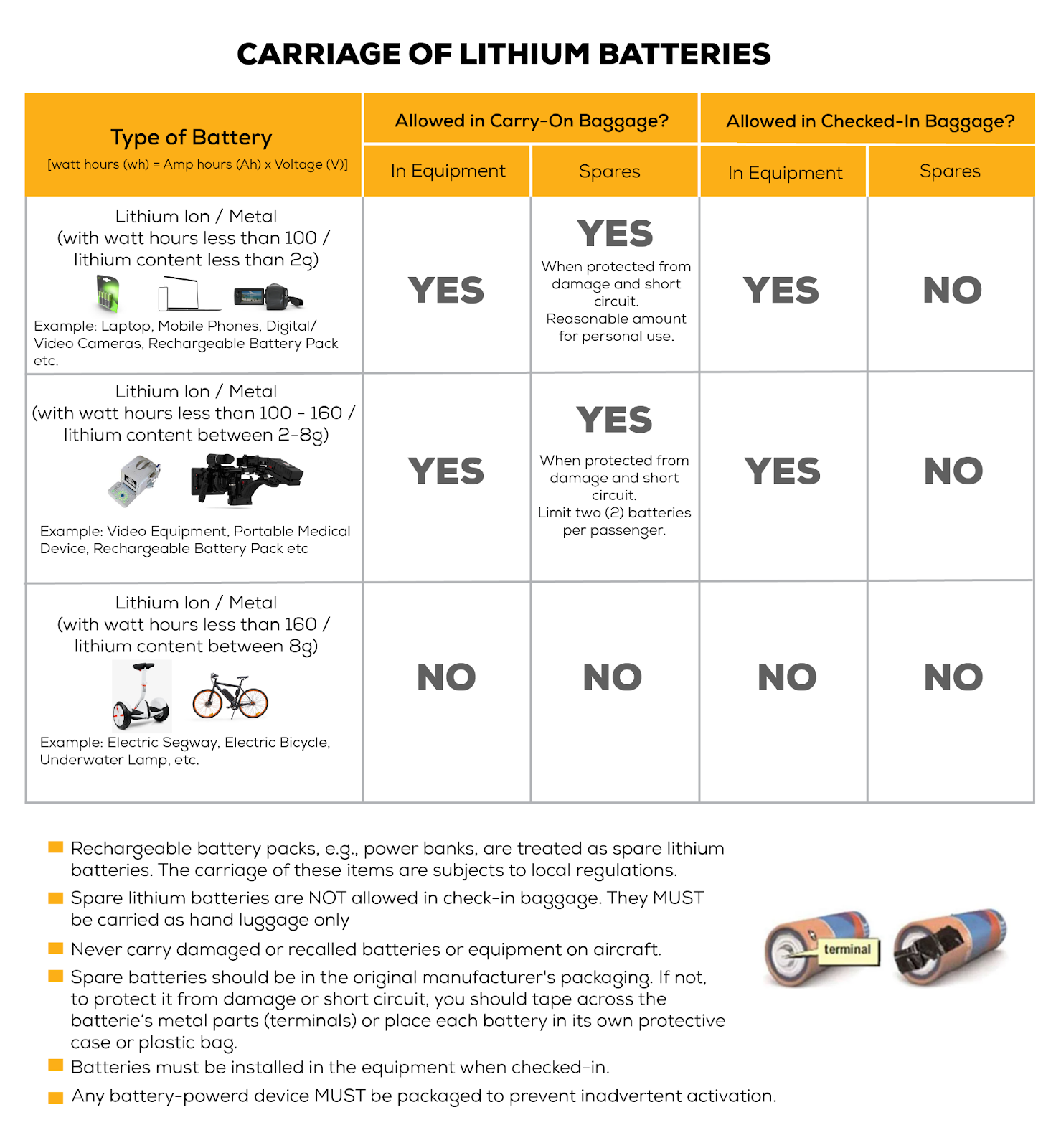 CARRIAGE OF LITHIUM BATTERIES

| Type of Battery [watt hours (wh) = Amp hours (Ah) x Voltage (V)] | Allowed in Carry-On Baggage? In Equipment | Allowed in Carry-On Baggage? Spares | Allowed in Checked-In Baggage? In Equipment | Allowed in Checked-In Baggage? Spares |
|---|---|---|---|---|
| Lithium Ion / Metal (with watt hours less than 100 / lithium content less than 2g) Example: Laptop, Mobile Phones, Digital/ Video Cameras, Rechargeable Battery Pack etc. | YES | YES When protected from damage and short circuit. Reasonable amount for personal use. | YES | NO |
| Lithium Ion / Metal (with watt hours less than 100 - 160 / lithium content between 2-8g) Example: Video Equipment, Portable Medical Device, Rechargeable Battery Pack etc | YES | YES When protected from damage and short circuit. Limit two (2) batteries per passenger. | YES | NO |
| Lithium Ion / Metal (with watt hours less than 160 / lithium content between 8g) Example: Electric Segway, Electric Bicycle, Underwater Lamp, etc. | NO | NO | NO | NO |

Rechargeable battery packs, e.g., power banks, are treated as spare lithium batteries. The carriage of these items are subjects to local regulations.

Spare lithium batteries are NOT allowed in check-in baggage. They MUST be carried as hand luggage only

Never carry damaged or recalled batteries or equipment on aircraft.

Spare batteries should be in the original manufacturer's packaging. If not, to protect it from damage or short circuit, you should tape across the batterie's metal parts (terminals) or place each battery in its own protective case or plastic bag.

Batteries must be installed in the equipment when checked-in.

Any battery-powerd device MUST be packaged to prevent inadvertent activation.

terminal